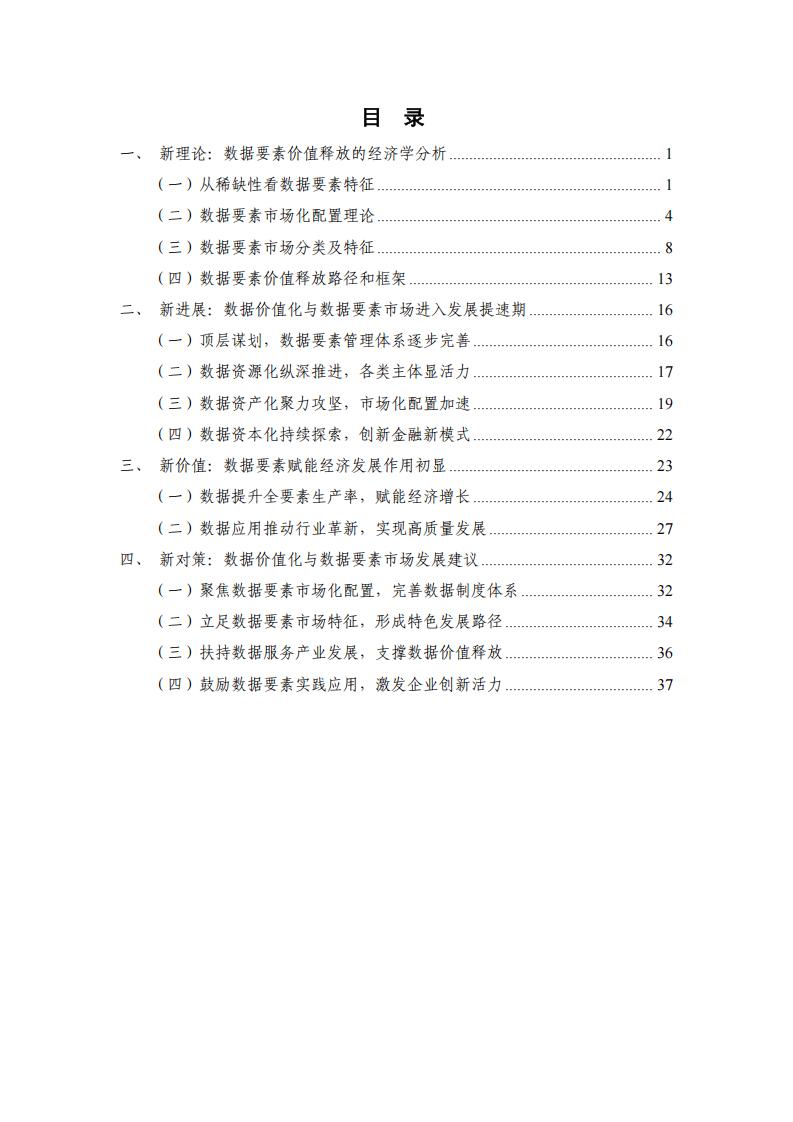 目　录

一、　新理论：数据要素价值释放的经济学分析 ........ 1
（一）从稀缺性看数据要素特征 ........ 1
（二）数据要素市场化配置理论 ........ 4
（三）数据要素市场分类及特征 ........ 8
（四）数据要素价值释放路径和框架 ........ 13
二、　新进展：数据价值化与数据要素市场进入发展提速期 ........ 16
（一）顶层谋划，数据要素管理体系逐步完善 ........ 16
（二）数据资源化纵深推进，各类主体显活力 ........ 17
（三）数据资产化聚力攻坚，市场化配置加速 ........ 19
（四）数据资本化持续探索，创新金融新模式 ........ 22
三、　新价值：数据要素赋能经济发展作用初显 ........ 23
（一）数据提升全要素生产率，赋能经济增长 ........ 24
（二）数据应用推动行业革新，实现高质量发展 ........ 27
四、　新对策：数据价值化与数据要素市场发展建议 ........ 32
（一）聚焦数据要素市场化配置，完善数据制度体系 ........ 32
（二）立足数据要素市场特征，形成特色发展路径 ........ 34
（三）扶持数据服务产业发展，支撑数据价值释放 ........ 36
（四）鼓励数据要素实践应用，激发企业创新活力 ........ 37